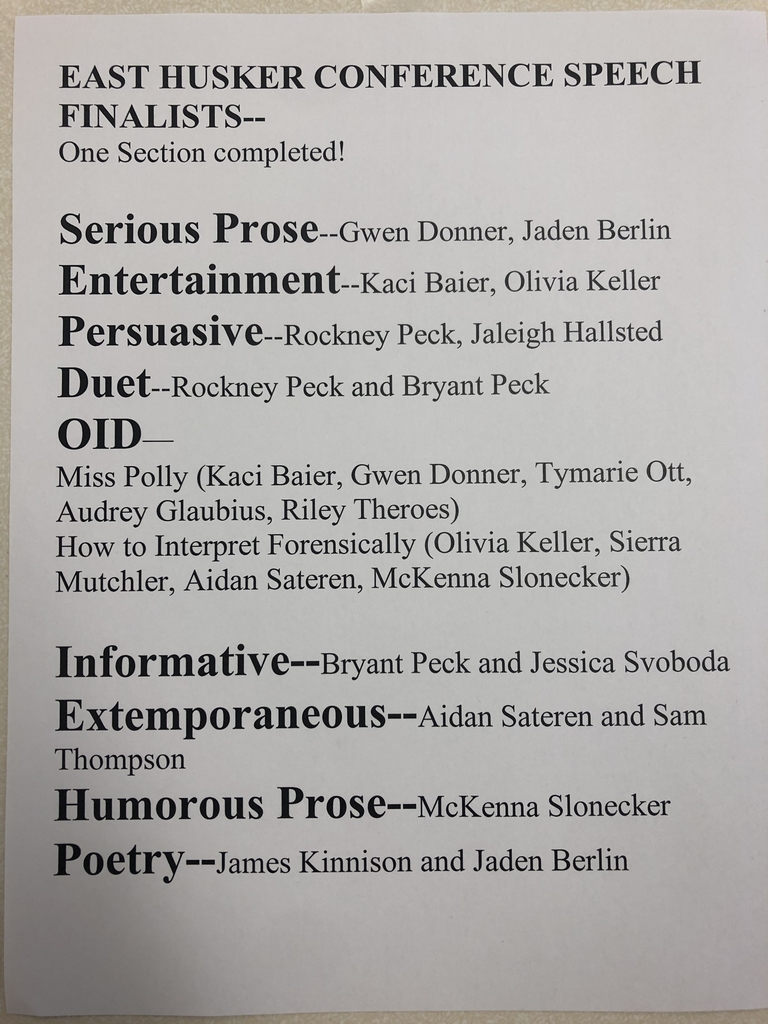 EAST HUSKER CONFERENCE SPEECH FINALISTS--
One Section completed!

Serious Prose--Gwen Donner, Jaden Berlin
Entertainment--Kaci Baier, Olivia Keller
Persuasive--Rockney Peck, Jaleigh Hallsted
Duet--Rockney Peck and Bryant Peck
OID—
Miss Polly (Kaci Baier, Gwen Donner, Tymarie Ott, Audrey Glaubius, Riley Theroes)
How to Interpret Forensically (Olivia Keller, Sierra Mutchler, Aidan Sateren, McKenna Slonecker)

Informative--Bryant Peck and Jessica Svoboda
Extemporaneous--Aidan Sateren and Sam Thompson
Humorous Prose--McKenna Slonecker
Poetry--James Kinnison and Jaden Berlin